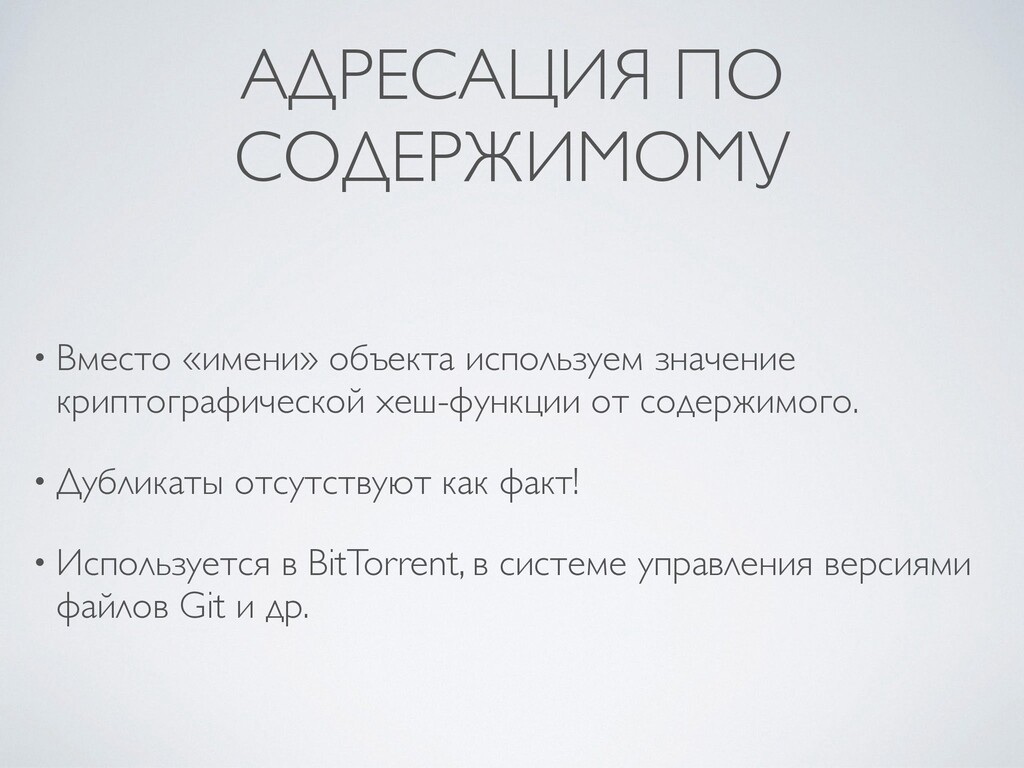 АДРЕСАЦИЯ ПО СОДЕРЖИМОМУ

• Вместо «имени» объекта используем значение криптографической хеш-функции от содержимого.

• Дубликаты отсутствуют как факт!

• Используется в BitTorrent, в системе управления версиями файлов Git и др.